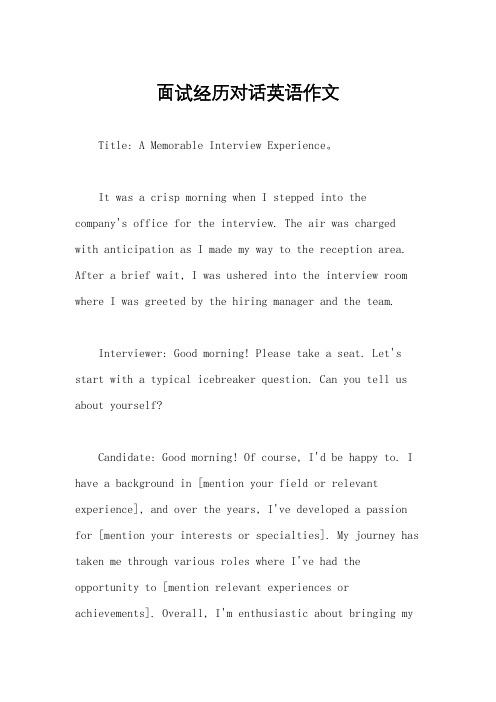 面试经历对话英语作文

Title: A Memorable Interview Experience。

It was a crisp morning when I stepped into the company's office for the interview. The air was charged with anticipation as I made my way to the reception area. After a brief wait, I was ushered into the interview room where I was greeted by the hiring manager and the team.

Interviewer: Good morning! Please take a seat. Let's start with a typical icebreaker question. Can you tell us about yourself?

Candidate: Good morning! Of course, I'd be happy to. I have a background in [mention your field or relevant experience], and over the years, I've developed a passion for [mention your interests or specialties]. My journey has taken me through various roles where I've had the opportunity to [mention relevant experiences or achievements]. Overall, I'm enthusiastic about bringing my